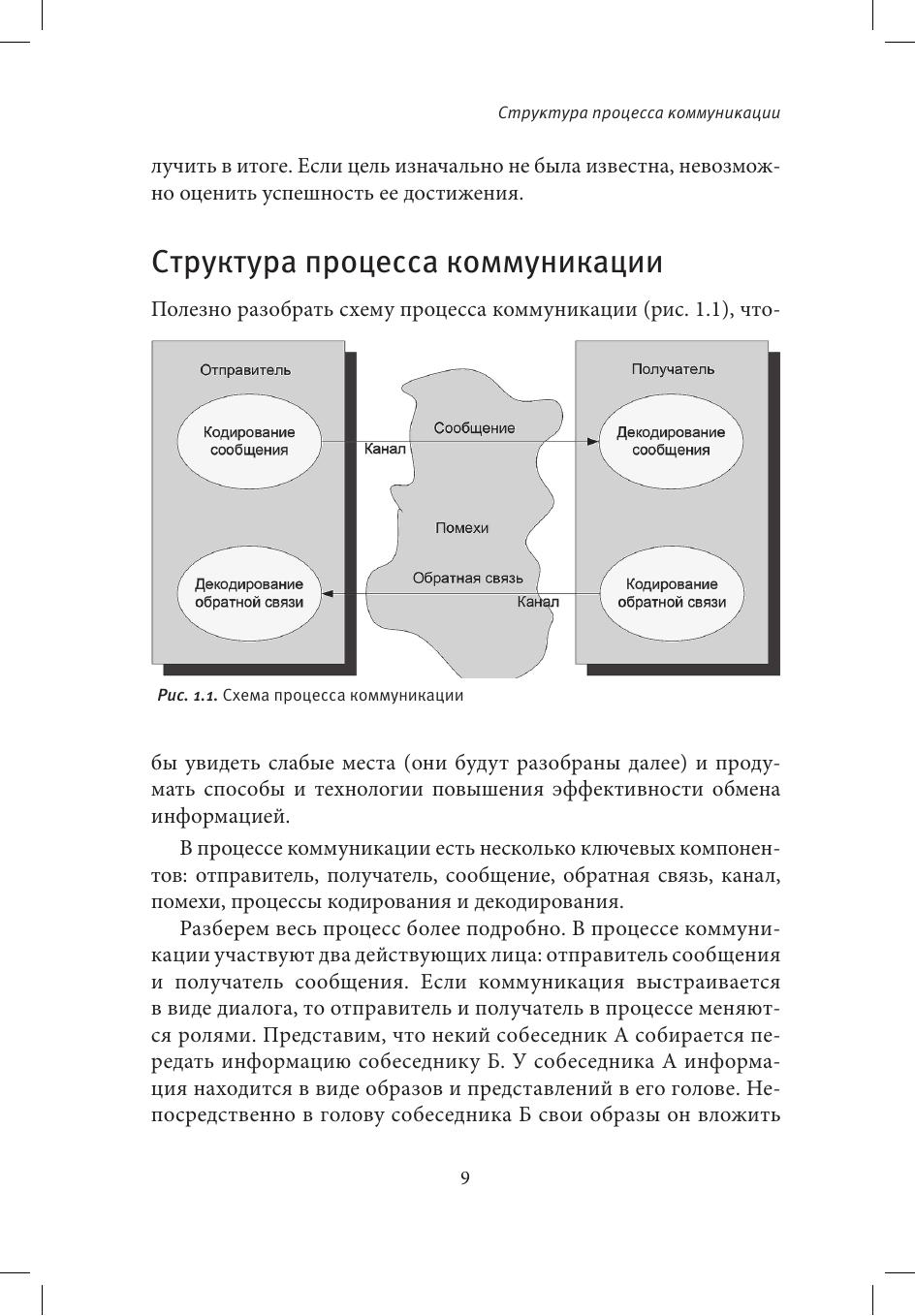 Структура процесса коммуникации

лучить в итоге. Если цель изначально не была известна, невозможно оценить успешность ее достижения.

Структура процесса коммуникации

Полезно разобрать схему процесса коммуникации (рис. 1.1), что-

Отправитель

Кодирование сообщения

Декодирование обратной связи

Сообщение

Канал

Помехи

Обратная связь

Канал

Получатель

Декодирование сообщения

Кодирование обратной связи

Рис. 1.1. Схема процесса коммуникации

бы увидеть слабые места (они будут разобраны далее) и продумать способы и технологии повышения эффективности обмена информацией.

В процессе коммуникации есть несколько ключевых компонентов: отправитель, получатель, сообщение, обратная связь, канал, помехи, процессы кодирования и декодирования.

Разберем весь процесс более подробно. В процессе коммуникации участвуют два действующих лица: отправитель сообщения и получатель сообщения. Если коммуникация выстраивается в виде диалога, то отправитель и получатель в процессе меняются ролями. Представим, что некий собеседник А собирается передать информацию собеседнику Б. У собеседника А информация находится в виде образов и представлений в его голове. Непосредственно в голову собеседника Б свои образы он вложить

9